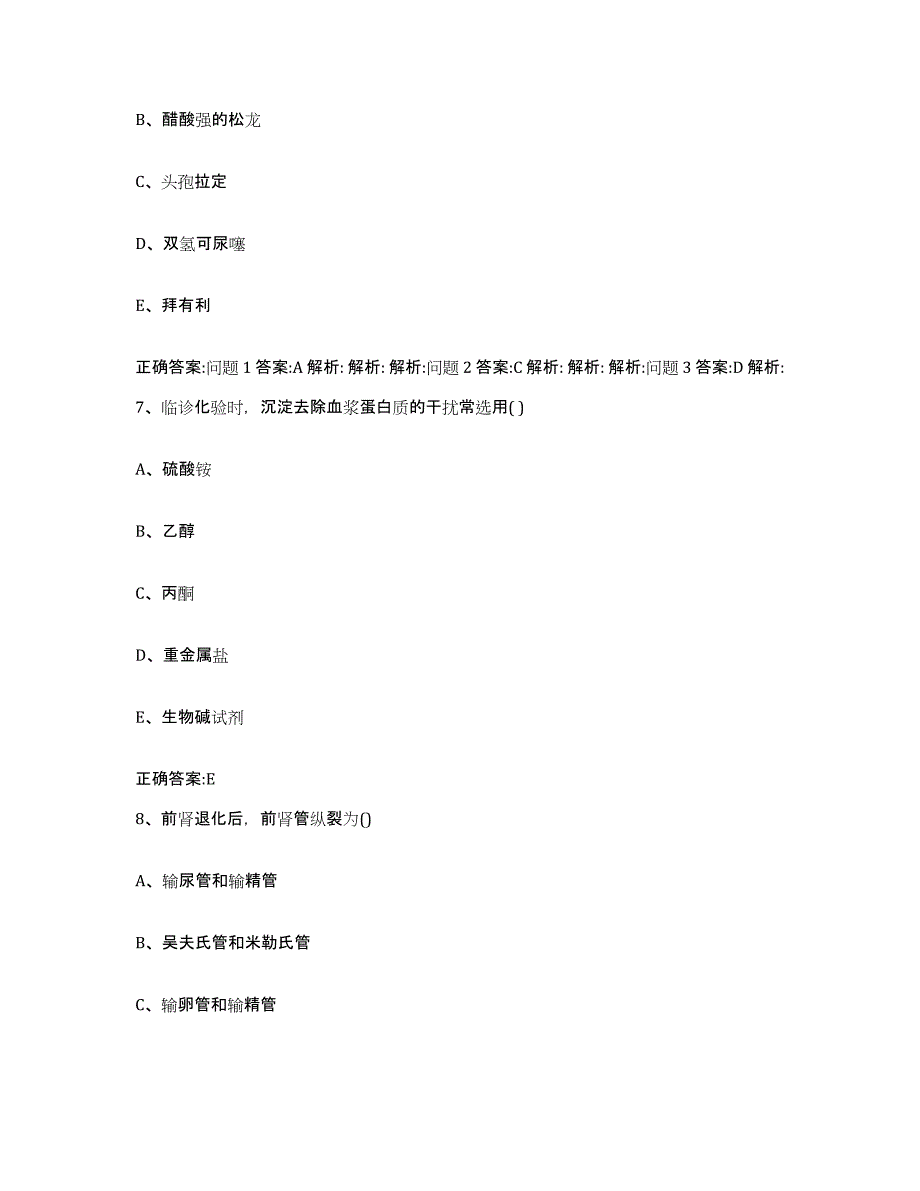 B、醋酸强的松龙

C、头孢拉定

D、双氢可尿噻

E、拜有利

正确答案:问题 1 答案:A 解析: 解析: 解析:问题 2 答案:C 解析: 解析: 解析:问题 3 答案:D 解析:

7、临诊化验时，沉淀去除血浆蛋白质的干扰常选用( )

A、硫酸铵

B、乙醇

C、丙酮

D、重金属盐

E、生物碱试剂

正确答案:E

8、前肾退化后，前肾管纵裂为()

A、输尿管和输精管

B、吴夫氏管和米勒氏管

C、输卵管和输精管